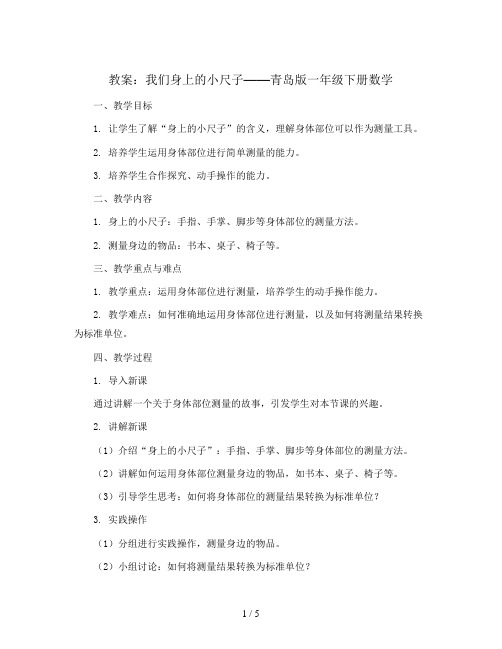 教案：我们身上的小尺子——青岛版一年级下册数学

一、教学目标

1. 让学生了解“身上的小尺子”的含义，理解身体部位可以作为测量工具。

2. 培养学生运用身体部位进行简单测量的能力。

3. 培养学生合作探究、动手操作的能力。

二、教学内容

1. 身上的小尺子：手指、手掌、脚步等身体部位的测量方法。

2. 测量身边的物品：书本、桌子、椅子等。

三、教学重点与难点

1. 教学重点：运用身体部位进行测量，培养学生的动手操作能力。

2. 教学难点：如何准确地运用身体部位进行测量，以及如何将测量结果转换为标准单位。

四、教学过程

1. 导入新课

通过讲解一个关于身体部位测量的故事，引发学生对本节课的兴趣。

2. 讲解新课

（1）介绍“身上的小尺子”：手指、手掌、脚步等身体部位的测量方法。

（2）讲解如何运用身体部位测量身边的物品，如书本、桌子、椅子等。

（3）引导学生思考：如何将身体部位的测量结果转换为标准单位？

3. 实践操作

（1）分组进行实践操作，测量身边的物品。

（2）小组讨论：如何将测量结果转换为标准单位？

1 / 5